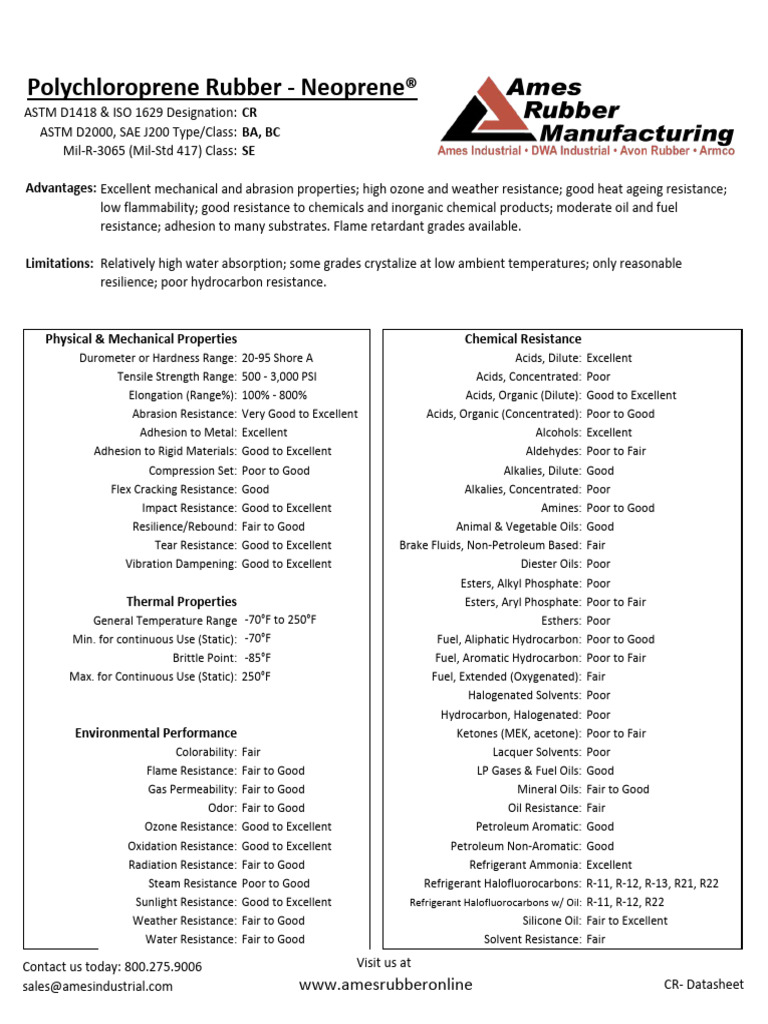 Polychloroprene Rubber - Neoprene®

ASTM D1418 & ISO 1629 Designation: CR
ASTM D2000, SAE J200 Type/Class: BA, BC
Mil-R-3065 (Mil-Std 417) Class: SE

Ames Rubber Manufacturing
Ames Industrial • DWA Industrial • Avon Rubber • Armco

Advantages: Excellent mechanical and abrasion properties; high ozone and weather resistance; good heat ageing resistance; low flammability; good resistance to chemicals and inorganic chemical products; moderate oil and fuel resistance; adhesion to many substrates. Flame retardant grades available.

Limitations: Relatively high water absorption; some grades crystalize at low ambient temperatures; only reasonable resilience; poor hydrocarbon resistance.

Physical & Mechanical Properties
Durometer or Hardness Range: 20-95 Shore A
Tensile Strength Range: 500 - 3,000 PSI
Elongation (Range%): 100% - 800%
Abrasion Resistance: Very Good to Excellent
Adhesion to Metal: Excellent
Adhesion to Rigid Materials: Good to Excellent
Compression Set: Poor to Good
Flex Cracking Resistance: Good
Impact Resistance: Good to Excellent
Resilience/Rebound: Fair to Good
Tear Resistance: Good to Excellent
Vibration Dampening: Good to Excellent

Thermal Properties
General Temperature Range -70°F to 250°F
Min. for continuous Use (Static): -70°F
Brittle Point: -85°F
Max. for Continuous Use (Static): 250°F

Environmental Performance
Colorability: Fair
Flame Resistance: Fair to Good
Gas Permeability: Fair to Good
Odor: Fair to Good
Ozone Resistance: Good to Excellent
Oxidation Resistance: Good to Excellent
Radiation Resistance: Fair to Good
Steam Resistance Poor to Good
Sunlight Resistance: Good to Excellent
Weather Resistance: Fair to Good
Water Resistance: Fair to Good

Chemical Resistance
Acids, Dilute: Excellent
Acids, Concentrated: Poor
Acids, Organic (Dilute): Good to Excellent
Acids, Organic (Concentrated): Poor to Good
Alcohols: Excellent
Aldehydes: Poor to Fair
Alkalies, Dilute: Good
Alkalies, Concentrated: Poor
Amines: Poor to Good
Animal & Vegetable Oils: Good
Brake Fluids, Non-Petroleum Based: Fair
Diester Oils: Poor
Esters, Alkyl Phosphate: Poor
Esters, Aryl Phosphate: Poor to Fair
Esthers: Poor
Fuel, Aliphatic Hydrocarbon: Poor to Good
Fuel, Aromatic Hydrocarbon: Poor to Fair
Fuel, Extended (Oxygenated): Fair
Halogenated Solvents: Poor
Hydrocarbon, Halogenated: Poor
Ketones (MEK, acetone): Poor to Fair
Lacquer Solvents: Poor
LP Gases & Fuel Oils: Good
Mineral Oils: Fair to Good
Oil Resistance: Fair
Petroleum Aromatic: Good
Petroleum Non-Aromatic: Good
Refrigerant Ammonia: Excellent
Refrigerant Halofluorocarbons: R-11, R-12, R-13, R21, R22
Refrigerant Halofluorocarbons w/ Oil: R-11, R-12, R22
Silicone Oil: Fair to Excellent
Solvent Resistance: Fair

Contact us today: 800.275.9006
sales@amesindustrial.com
Visit us at
www.amesrubberonline
CR- Datasheet